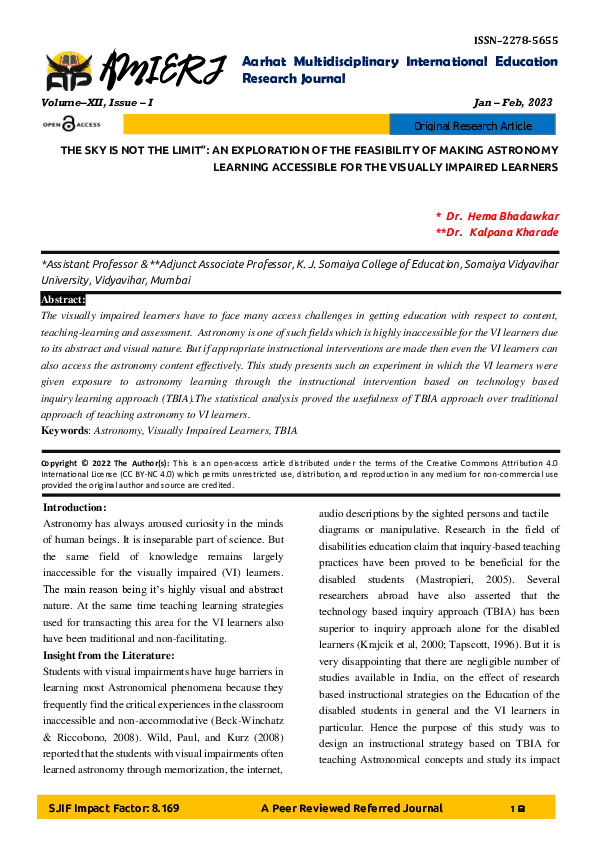 ISSN–2278-5655

AMIERJ

Aarhat Multidisciplinary International Education Research Journal

Volume–XII, Issue – I

Jan – Feb, 2023

OPEN ACCESS

Original Research Article

THE SKY IS NOT THE LIMIT": AN EXPLORATION OF THE FEASIBILITY OF MAKING ASTRONOMY LEARNING ACCESSIBLE FOR THE VISUALLY IMPAIRED LEARNERS

* Dr. Hema Bhadawkar
**Dr. Kalpana Kharade

*Assistant Professor & **Adjunct Associate Professor, K. J. Somaiya College of Education, Somaiya Vidyavihar University, Vidyavihar, Mumbai

Abstract:

The visually impaired learners have to face many access challenges in getting education with respect to content, teaching-learning and assessment. Astronomy is one of such fields which is highly inaccessible for the VI learners due to its abstract and visual nature. But if appropriate instructional interventions are made then even the VI learners can also access the astronomy content effectively. This study presents such an experiment in which the VI learners were given exposure to astronomy learning through the instructional intervention based on technology based inquiry learning approach (TBIA).The statistical analysis proved the usefulness of TBIA approach over traditional approach of teaching astronomy to VI learners.

Keywords: Astronomy, Visually Impaired Learners, TBIA

Copyright © 2022 The Author(s): This is an open-access article distributed under the terms of the Creative Commons Attribution 4.0 International License (CC BY-NC 4.0) which permits unrestricted use, distribution, and reproduction in any medium for non-commercial use provided the original author and source are credited.

Introduction:

Astronomy has always aroused curiosity in the minds of human beings. It is inseparable part of science. But the same field of knowledge remains largely inaccessible for the visually impaired (VI) learners. The main reason being it's highly visual and abstract nature. At the same time teaching learning strategies used for transacting this area for the VI learners also have been traditional and non-facilitating.

Insight from the Literature:

Students with visual impairments have huge barriers in learning most Astronomical phenomena because they frequently find the critical experiences in the classroom inaccessible and non-accommodative (Beck-Winchatz & Riccobono, 2008). Wild, Paul, and Kurz (2008) reported that the students with visual impairments often learned astronomy through memorization, the internet, audio descriptions by the sighted persons and tactile diagrams or manipulative. Research in the field of disabilities education claim that inquiry-based teaching practices have been proved to be beneficial for the disabled students (Mastropieri, 2005). Several researchers abroad have also asserted that the technology based inquiry approach (TBIA) has been superior to inquiry approach alone for the disabled learners (Krajcik et al, 2000; Tapscott, 1996). But it is very disappointing that there are negligible number of studies available in India, on the effect of research based instructional strategies on the Education of the disabled students in general and the VI learners in particular. Hence the purpose of this study was to design an instructional strategy based on TBIA for teaching Astronomical concepts and study its impact

SJIF Impact Factor: 8.169

A Peer Reviewed Referred Journal

1